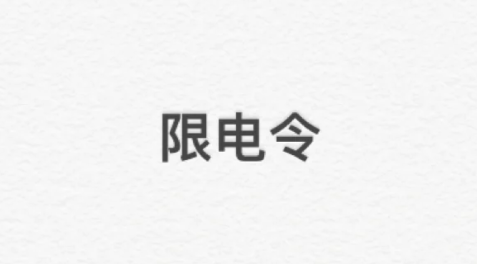 限电令